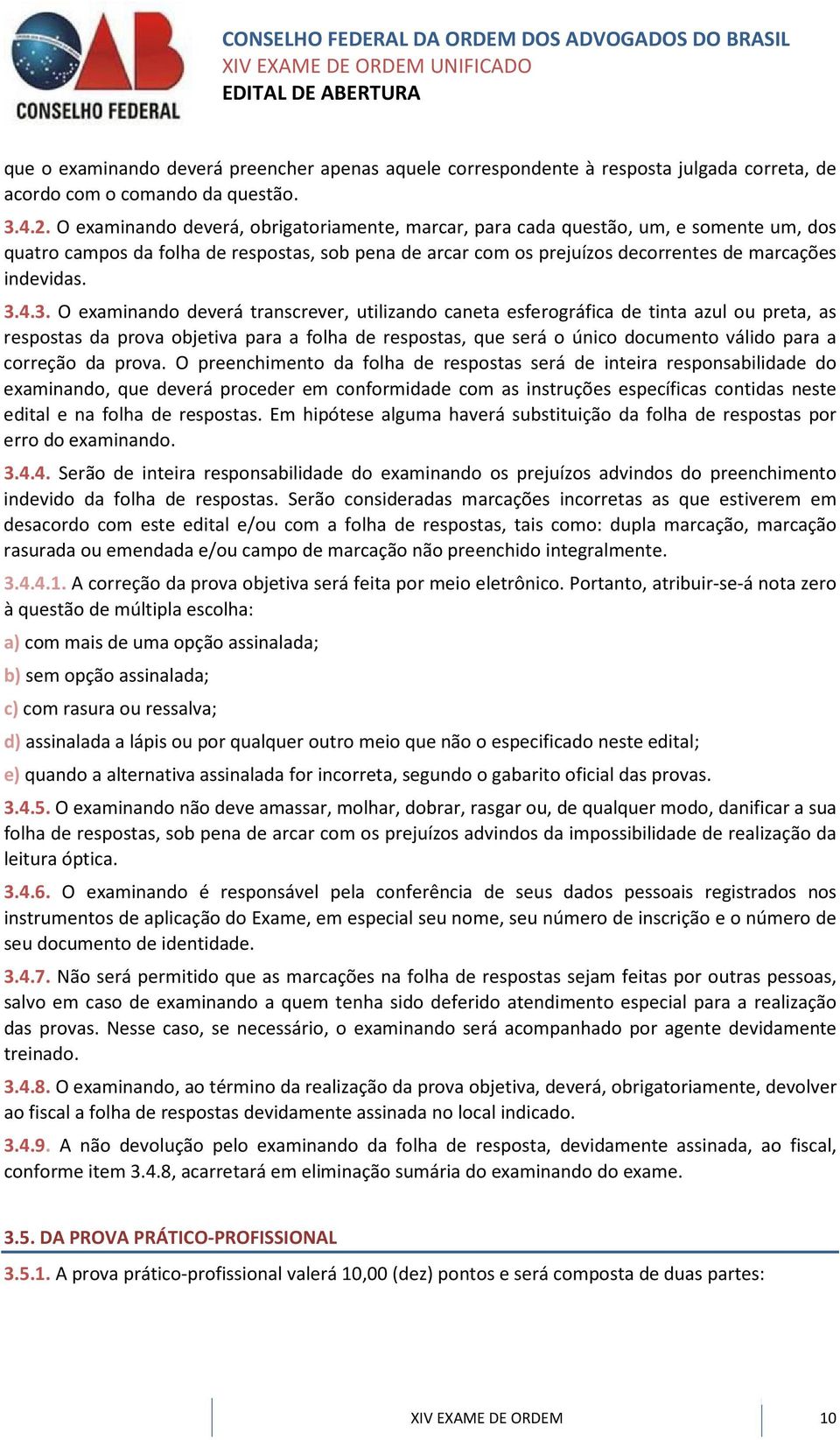 OAB CONSELHO FEDERAL

CONSELHO FEDERAL DA ORDEM DOS ADVOGADOS DO BRASIL
XIV EXAME DE ORDEM UNIFICADO
EDITAL DE ABERTURA

que o examinando deverá preencher apenas aquele correspondente à resposta julgada correta, de acordo com o comando da questão.

3.4.2. O examinando deverá, obrigatoriamente, marcar, para cada questão, um, e somente um, dos quatro campos da folha de respostas, sob pena de arcar com os prejuízos decorrentes de marcações indevidas.

3.4.3. O examinando deverá transcrever, utilizando caneta esferográfica de tinta azul ou preta, as respostas da prova objetiva para a folha de respostas, que será o único documento válido para a correção da prova. O preenchimento da folha de respostas será de inteira responsabilidade do examinando, que deverá proceder em conformidade com as instruções específicas contidas neste edital e na folha de respostas. Em hipótese alguma haverá substituição da folha de respostas por erro do examinando.

3.4.4. Serão de inteira responsabilidade do examinando os prejuízos advindos do preenchimento indevido da folha de respostas. Serão consideradas marcações incorretas as que estiverem em desacordo com este edital e/ou com a folha de respostas, tais como: dupla marcação, marcação rasurada ou emendada e/ou campo de marcação não preenchido integralmente.

3.4.4.1. A correção da prova objetiva será feita por meio eletrônico. Portanto, atribuir-se-á nota zero à questão de múltipla escolha:

a) com mais de uma opção assinalada;

b) sem opção assinalada;

c) com rasura ou ressalva;

d) assinalada a lápis ou por qualquer outro meio que não o especificado neste edital;

e) quando a alternativa assinalada for incorreta, segundo o gabarito oficial das provas.

3.4.5. O examinando não deve amassar, molhar, dobrar, rasgar ou, de qualquer modo, danificar a sua folha de respostas, sob pena de arcar com os prejuízos advindos da impossibilidade de realização da leitura óptica.

3.4.6. O examinando é responsável pela conferência de seus dados pessoais registrados nos instrumentos de aplicação do Exame, em especial seu nome, seu número de inscrição e o número de seu documento de identidade.

3.4.7. Não será permitido que as marcações na folha de respostas sejam feitas por outras pessoas, salvo em caso de examinando a quem tenha sido deferido atendimento especial para a realização das provas. Nesse caso, se necessário, o examinando será acompanhado por agente devidamente treinado.

3.4.8. O examinando, ao término da realização da prova objetiva, deverá, obrigatoriamente, devolver ao fiscal a folha de respostas devidamente assinada no local indicado.

3.4.9. A não devolução pelo examinando da folha de resposta, devidamente assinada, ao fiscal, conforme item 3.4.8, acarretará em eliminação sumária do examinando do exame.

3.5. DA PROVA PRÁTICO-PROFISSIONAL

3.5.1. A prova prático-profissional valerá 10,00 (dez) pontos e será composta de duas partes:

XIV EXAME DE ORDEM 10